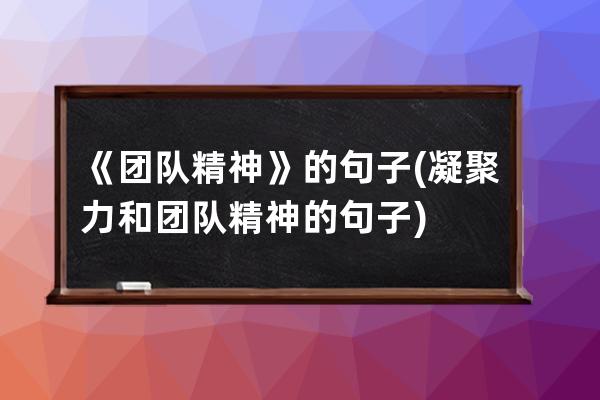 《团队精神》的句子(凝聚力和团队精神的句子)